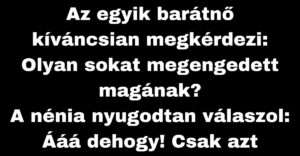 Az egyik barátnő kíváncsian megkérdezi: Olyan sokat megengedett magának?
A nénia nyugodtan válaszol: Ááá dehogy! Csak azt